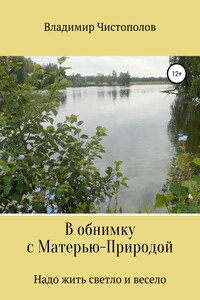 Владимир Чистополов

12+

В обнимку с Матерью-Природой

Надо жить светло и весело